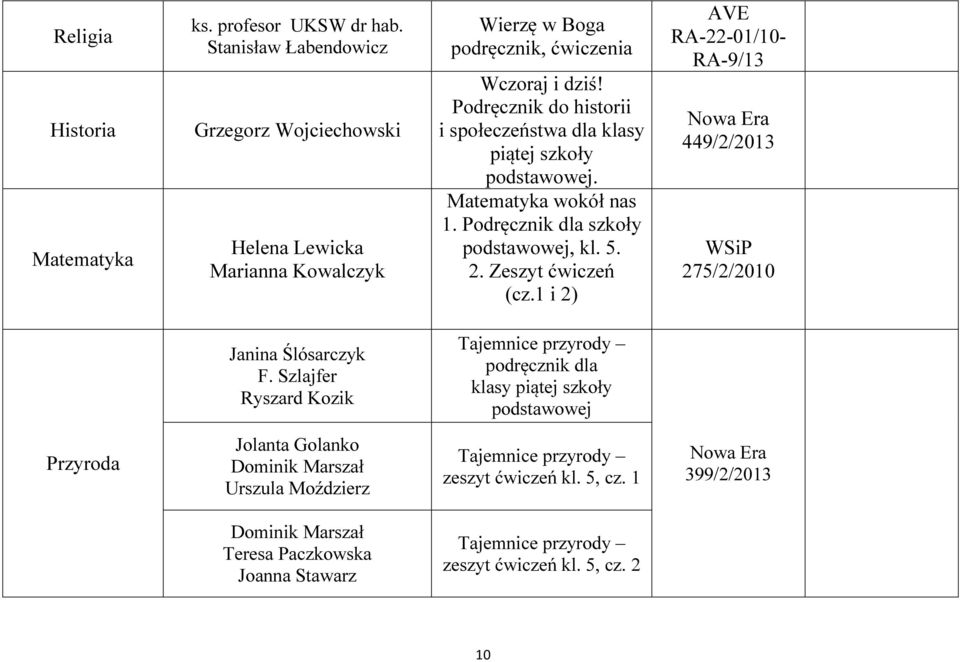 | Religia | ks. profesor UKSW dr hab. Stanisław Łabendowicz | Wierzę w Boga podręcznik, ćwiczenia | AVE RA-22-01/10-RA-9/13 | |
|---|---|---|---|---|
| Historia | Grzegorz Wojciechowski | Wczoraj i dziś! Podręcznik do historii i społeczeństwa dla klasy piątej szkoły podstawowej. | Nowa Era 449/2/2013 | |
| Matematyka | Helena Lewicka Marianna Kowalczyk | Matematyka wokół nas 1. Podręcznik dla szkoły podstawowej, kl. 5. 2. Zeszyt ćwiczeń (cz.1 i 2) | WSiP 275/2/2010 | |
| Przyroda | Janina Ślósarczyk F. Szlajfer Ryszard Kozik | Tajemnice przyrody – podręcznik dla klasy piątej szkoły podstawowej | Nowa Era 399/2/2013 | |
| | Jolanta Golanko Dominik Marszał Urszula Moździerz | Tajemnice przyrody – zeszyt ćwiczeń kl. 5, cz. 1 | | |
| | Dominik Marszał Teresa Paczkowska Joanna Stawarz | Tajemnice przyrody – zeszyt ćwiczeń kl. 5, cz. 2 | | |

10